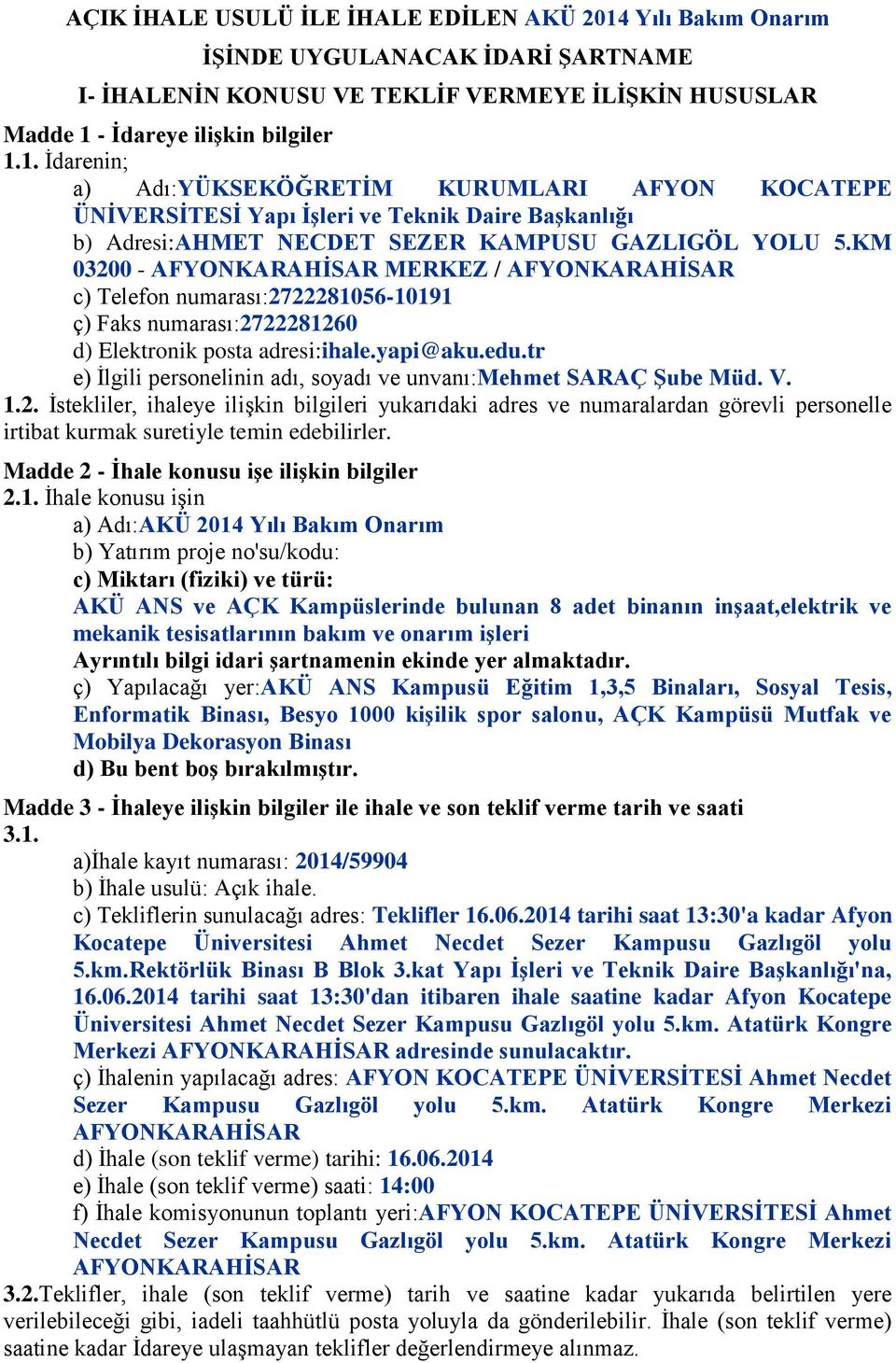 AÇIK İHALE USULÜ İLE İHALE EDİLEN AKÜ 2014 Yılı Bakım Onarım

İŞİNDE UYGULANACAK İDARİ ŞARTNAME

I- İHALENİN KONUSU VE TEKLİF VERMEYE İLİŞKİN HUSUSLAR

Madde 1 - İdareye ilişkin bilgiler

1.1. İdarenin;

a) Adı:YÜKSEKÖĞRETİM KURUMLARI AFYON KOCATEPE ÜNİVERSİTESİ Yapı İşleri ve Teknik Daire Başkanlığı

b) Adresi:AHMET NECDET SEZER KAMPUSU GAZLIGÖL YOLU 5.KM 03200 - AFYONKARAHİSAR MERKEZ / AFYONKARAHİSAR

c) Telefon numarası:2722281056-10191

ç) Faks numarası:2722281260

d) Elektronik posta adresi:ihale.yapi@aku.edu.tr

e) İlgili personelinin adı, soyadı ve unvanı:Mehmet SARAÇ Şube Müd. V.

1.2. İstekliler, ihaleye ilişkin bilgileri yukarıdaki adres ve numaralardan görevli personelle irtibat kurmak suretiyle temin edebilirler.

Madde 2 - İhale konusu işe ilişkin bilgiler

2.1. İhale konusu işin

a) Adı:AKÜ 2014 Yılı Bakım Onarım

b) Yatırım proje no'su/kodu:

c) Miktarı (fiziki) ve türü:

AKÜ ANS ve AÇK Kampüslerinde bulunan 8 adet binanın inşaat,elektrik ve mekanik tesisatlarının bakım ve onarım işleri

Ayrıntılı bilgi idari şartnamenin ekinde yer almaktadır.

ç) Yapılacağı yer:AKÜ ANS Kampusü Eğitim 1,3,5 Binaları, Sosyal Tesis, Enformatik Binası, Besyo 1000 kişilik spor salonu, AÇK Kampüsü Mutfak ve Mobilya Dekorasyon Binası

d) Bu bent boş bırakılmıştır.

Madde 3 - İhaleye ilişkin bilgiler ile ihale ve son teklif verme tarih ve saati

3.1.

a)İhale kayıt numarası: 2014/59904

b) İhale usulü: Açık ihale.

c) Tekliflerin sunulacağı adres: Teklifler 16.06.2014 tarihi saat 13:30'a kadar Afyon Kocatepe Üniversitesi Ahmet Necdet Sezer Kampusu Gazlıgöl yolu 5.km.Rektörlük Binası B Blok 3.kat Yapı İşleri ve Teknik Daire Başkanlığı'na, 16.06.2014 tarihi saat 13:30'dan itibaren ihale saatine kadar Afyon Kocatepe Üniversitesi Ahmet Necdet Sezer Kampusu Gazlıgöl yolu 5.km. Atatürk Kongre Merkezi AFYONKARAHİSAR adresinde sunulacaktır.

ç) İhalenin yapılacağı adres: AFYON KOCATEPE ÜNİVERSİTESİ Ahmet Necdet Sezer Kampusu Gazlıgöl yolu 5.km. Atatürk Kongre Merkezi AFYONKARAHİSAR

d) İhale (son teklif verme) tarihi: 16.06.2014

e) İhale (son teklif verme) saati: 14:00

f) İhale komisyonunun toplantı yeri:AFYON KOCATEPE ÜNİVERSİTESİ Ahmet Necdet Sezer Kampusu Gazlıgöl yolu 5.km. Atatürk Kongre Merkezi AFYONKARAHİSAR

3.2.Teklifler, ihale (son teklif verme) tarih ve saatine kadar yukarıda belirtilen yere verilebileceği gibi, iadeli taahhütlü posta yoluyla da gönderilebilir. İhale (son teklif verme) saatine kadar İdareye ulaşmayan teklifler değerlendirmeye alınmaz.